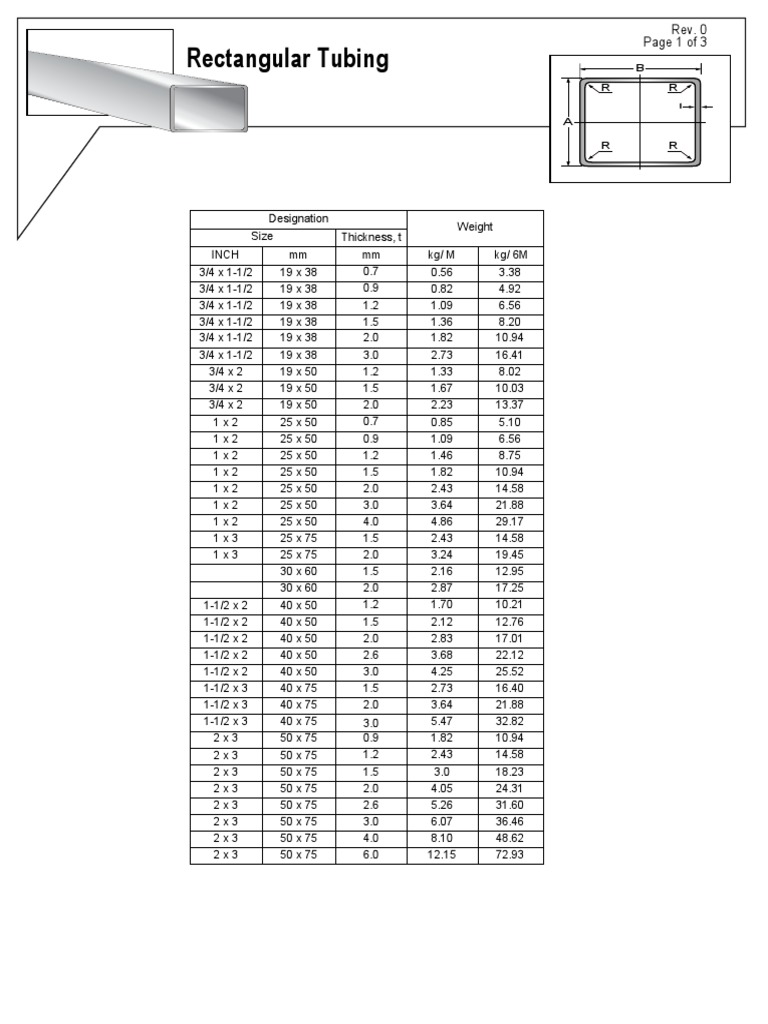 Rev. 0
Page 1 of 3

Rectangular Tubing

B
R R
t
A
R R

| Designation | | | Weight | |
|---|---|---|---|---|
| Size | | Thickness, t | | |
| INCH | mm | mm | kg/ M | kg/ 6M |
| 3/4 x 1-1/2 | 19 x 38 | 0.7 | 0.56 | 3.38 |
| 3/4 x 1-1/2 | 19 x 38 | 0.9 | 0.82 | 4.92 |
| 3/4 x 1-1/2 | 19 x 38 | 1.2 | 1.09 | 6.56 |
| 3/4 x 1-1/2 | 19 x 38 | 1.5 | 1.36 | 8.20 |
| 3/4 x 1-1/2 | 19 x 38 | 2.0 | 1.82 | 10.94 |
| 3/4 x 1-1/2 | 19 x 38 | 3.0 | 2.73 | 16.41 |
| 3/4 x 2 | 19 x 50 | 1.2 | 1.33 | 8.02 |
| 3/4 x 2 | 19 x 50 | 1.5 | 1.67 | 10.03 |
| 3/4 x 2 | 19 x 50 | 2.0 | 2.23 | 13.37 |
| 1 x 2 | 25 x 50 | 0.7 | 0.85 | 5.10 |
| 1 x 2 | 25 x 50 | 0.9 | 1.09 | 6.56 |
| 1 x 2 | 25 x 50 | 1.2 | 1.46 | 8.75 |
| 1 x 2 | 25 x 50 | 1.5 | 1.82 | 10.94 |
| 1 x 2 | 25 x 50 | 2.0 | 2.43 | 14.58 |
| 1 x 2 | 25 x 50 | 3.0 | 3.64 | 21.88 |
| 1 x 2 | 25 x 50 | 4.0 | 4.86 | 29.17 |
| 1 x 3 | 25 x 75 | 1.5 | 2.43 | 14.58 |
| 1 x 3 | 25 x 75 | 2.0 | 3.24 | 19.45 |
| | 30 x 60 | 1.5 | 2.16 | 12.95 |
| | 30 x 60 | 2.0 | 2.87 | 17.25 |
| 1-1/2 x 2 | 40 x 50 | 1.2 | 1.70 | 10.21 |
| 1-1/2 x 2 | 40 x 50 | 1.5 | 2.12 | 12.76 |
| 1-1/2 x 2 | 40 x 50 | 2.0 | 2.83 | 17.01 |
| 1-1/2 x 2 | 40 x 50 | 2.6 | 3.68 | 22.12 |
| 1-1/2 x 2 | 40 x 50 | 3.0 | 4.25 | 25.52 |
| 1-1/2 x 3 | 40 x 75 | 1.5 | 2.73 | 16.40 |
| 1-1/2 x 3 | 40 x 75 | 2.0 | 3.64 | 21.88 |
| 1-1/2 x 3 | 40 x 75 | 3.0 | 5.47 | 32.82 |
| 2 x 3 | 50 x 75 | 0.9 | 1.82 | 10.94 |
| 2 x 3 | 50 x 75 | 1.2 | 2.43 | 14.58 |
| 2 x 3 | 50 x 75 | 1.5 | 3.0 | 18.23 |
| 2 x 3 | 50 x 75 | 2.0 | 4.05 | 24.31 |
| 2 x 3 | 50 x 75 | 2.6 | 5.26 | 31.60 |
| 2 x 3 | 50 x 75 | 3.0 | 6.07 | 36.46 |
| 2 x 3 | 50 x 75 | 4.0 | 8.10 | 48.62 |
| 2 x 3 | 50 x 75 | 6.0 | 12.15 | 72.93 |